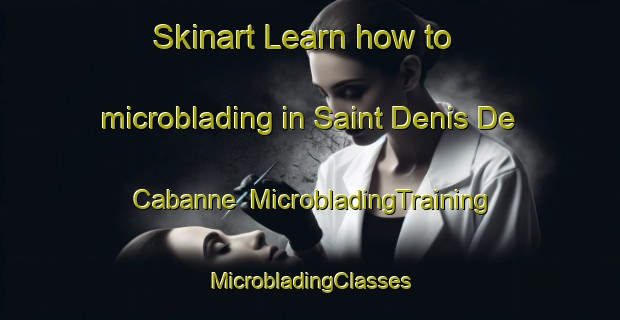 Skinart Learn how to microblading in Saint Denis De Cabanne MicrobladingTraining

MicrobladingClasses